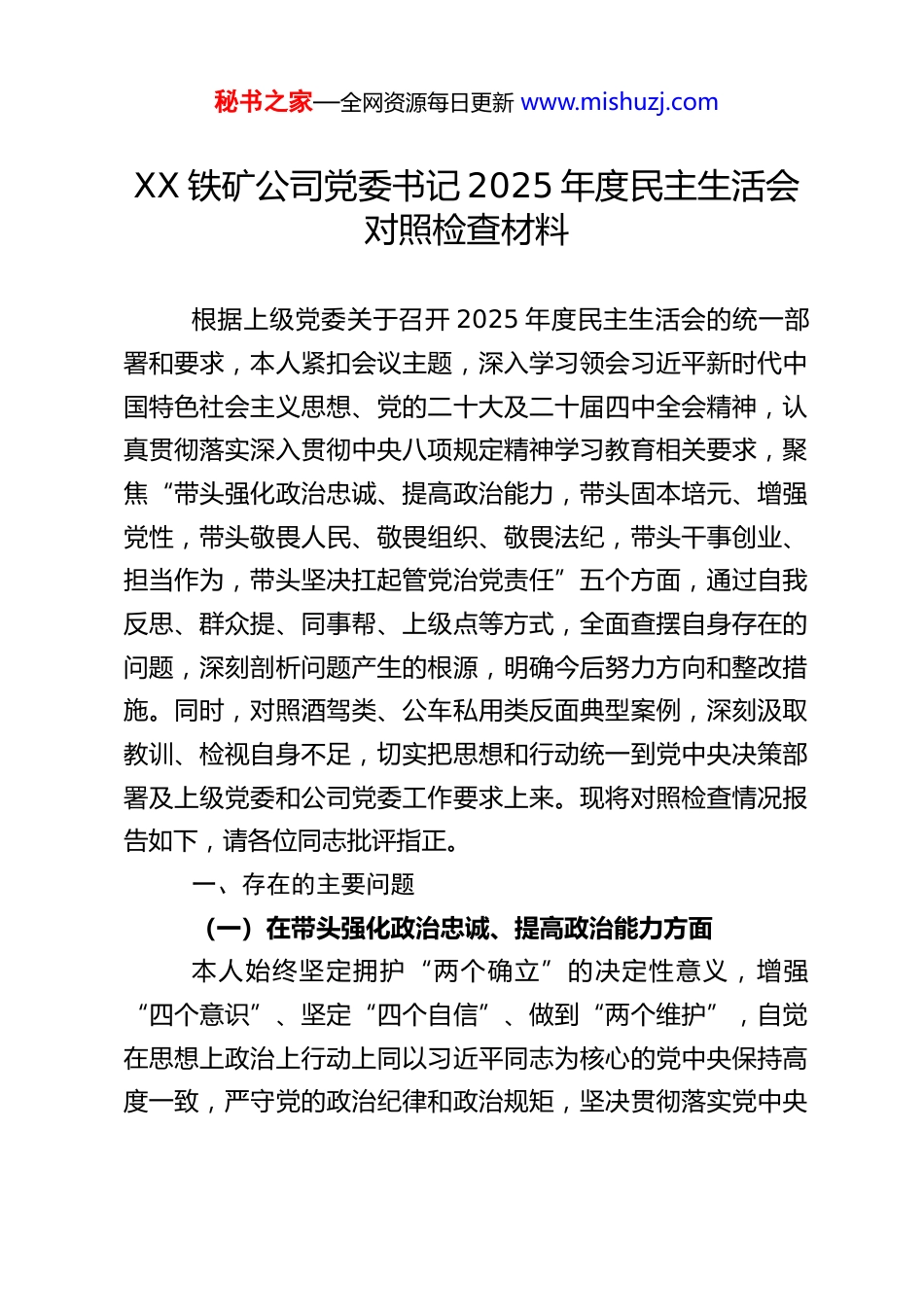 秘书之家—全网资源每日更新 www.mishuzj.com

XX 铁矿公司党委书记 2025 年度民主生活会对照检查材料

根据上级党委关于召开 2025 年度民主生活会的统一部署和要求，本人紧扣会议主题，深入学习领会习近平新时代中国特色社会主义思想、党的二十大及二十届四中全会精神，认真贯彻落实深入贯彻中央八项规定精神学习教育相关要求，聚焦“带头强化政治忠诚、提高政治能力，带头固本培元、增强党性，带头敬畏人民、敬畏组织、敬畏法纪，带头干事创业、担当作为，带头坚决扛起管党治党责任”五个方面，通过自我反思、群众提、同事帮、上级点等方式，全面查摆自身存在的问题，深刻剖析问题产生的根源，明确今后努力方向和整改措施。同时，对照酒驾类、公车私用类反面典型案例，深刻汲取教训、检视自身不足，切实把思想和行动统一到党中央决策部署及上级党委和公司党委工作要求上来。现将对照检查情况报告如下，请各位同志批评指正。

一、存在的主要问题

（一）在带头强化政治忠诚、提高政治能力方面

本人始终坚定拥护“两个确立”的决定性意义，增强“四个意识”、坚定“四个自信”、做到“两个维护”，自觉在思想上政治上行动上同以习近平同志为核心的党中央保持高度一致，严守党的政治纪律和政治规矩，坚决贯彻落实党中央